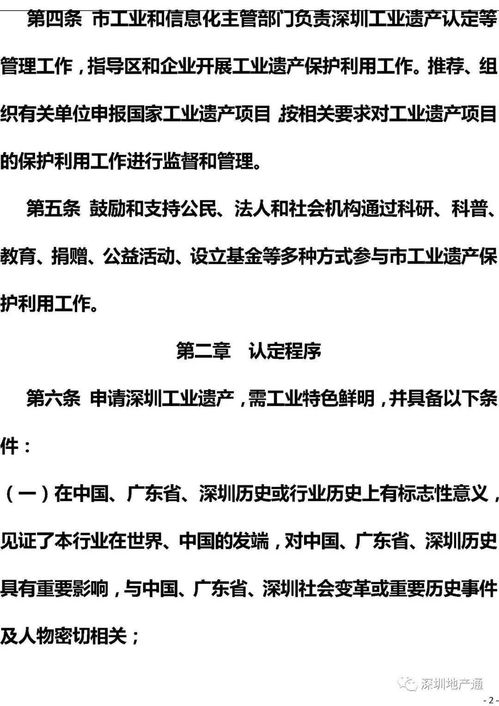 第四条 市工业和信息化主管部门负责深圳工业遗产认定等管理工作，指导区和企业开展工业遗产保护利用工作。推荐、组织有关单位申报国家工业遗产项目，按相关要求对工业遗产项目的保护利用工作进行监督和管理。

第五条 鼓励和支持公民、法人和社会机构通过科研、科普、教育、捐赠、公益活动、设立基金等多种方式参与市工业遗产保护利用工作。

第二章 认定程序

第六条 申请深圳工业遗产，需工业特色鲜明，并具备以下条件：

（一）在中国、广东省、深圳历史或行业历史上有标志性意义，见证了本行业在世界、中国的发端，对中国、广东省、深圳历史具有重要影响，与中国、广东省、深圳社会变革或重要历史事件及人物密切相关；

深圳地产通

- 2 -